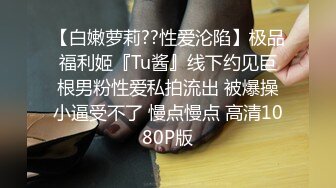 【白嫩萝莉??性爱沦陷】极品福利姬『Tu酱』线下约见巨根男粉性爱私拍流出 被爆操小逼受不了 慢点慢点 高清1080P版